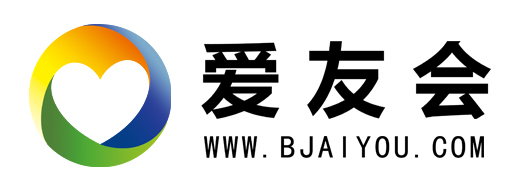 爱友会
WWW.BJAIYOU.COM